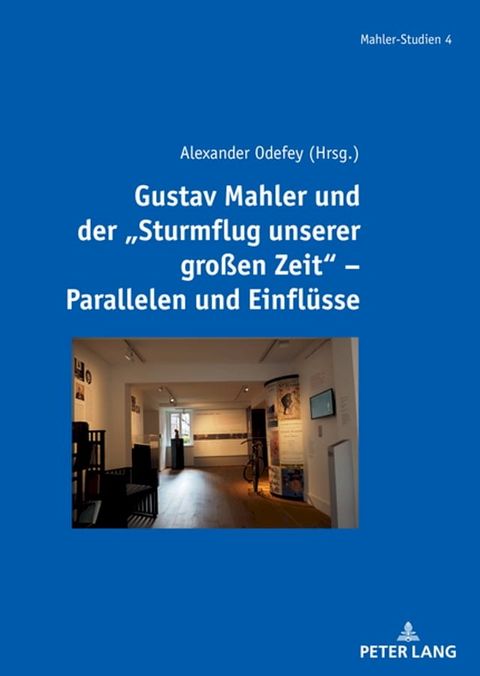 Mahler-Studien 4

Alexander Odefey (Hrsg.)

Gustav Mahler und der „Sturmflug unserer großen Zeit“ – Parallelen und Einflüsse

PETER LANG